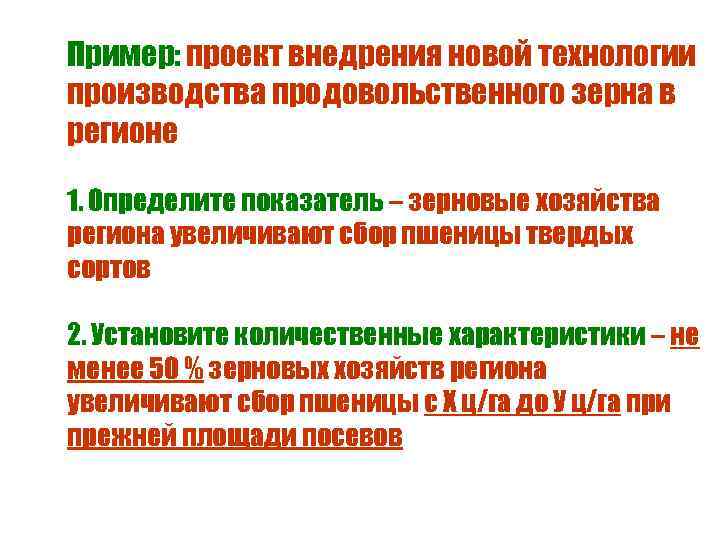 Пример: проект внедрения новой технологии производства продовольственного зерна в регионе

1. Определите показатель – зерновые хозяйства региона увеличивают сбор пшеницы твердых сортов

2. Установите количественные характеристики – не менее 50 % зерновых хозяйств региона увеличивают сбор пшеницы с Х ц/га до У ц/га при прежней площади посевов